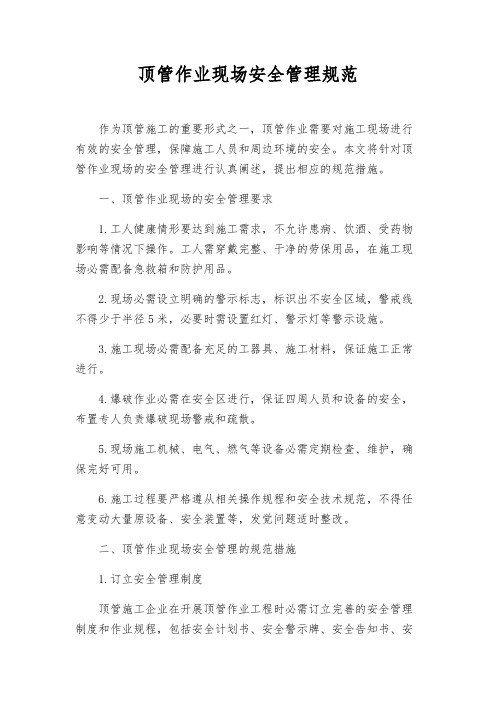 顶管作业现场安全管理规范

作为顶管施工的重要形式之一，顶管作业需要对施工现场进行有效的安全管理，保障施工人员和周边环境的安全。本文将针对顶管作业现场的安全管理进行认真阐述，提出相应的规范措施。

一、顶管作业现场的安全管理要求

1.工人健康情形要达到施工需求，不允许患病、饮酒、受药物影响等情况下操作。工人需穿戴完整、干净的劳保用品，在施工现场必需配备急救箱和防护用品。

2.现场必需设立明确的警示标志，标识出不安全区域，警戒线不得少于半径5米，必要时需设置红灯、警示灯等警示设施。

3.施工现场必需配备充足的工器具、施工材料，保证施工正常进行。

4.爆破作业必需在安全区进行，保证四周人员和设备的安全，布置专人负责爆破现场警戒和疏散。

5.现场施工机械、电气、燃气等设备必需定期检查、维护，确保完好可用。

6.施工过程要严格遵从相关操作规程和安全技术规范，不得任意变动大量原设备、安全装置等，发觉问题适时整改。

二、顶管作业现场安全管理的规范措施

1.订立安全管理制度

顶管施工企业在开展顶管作业工程时必需订立完善的安全管理制度和作业规程，包括安全计划书、安全警示牌、安全告知书、安